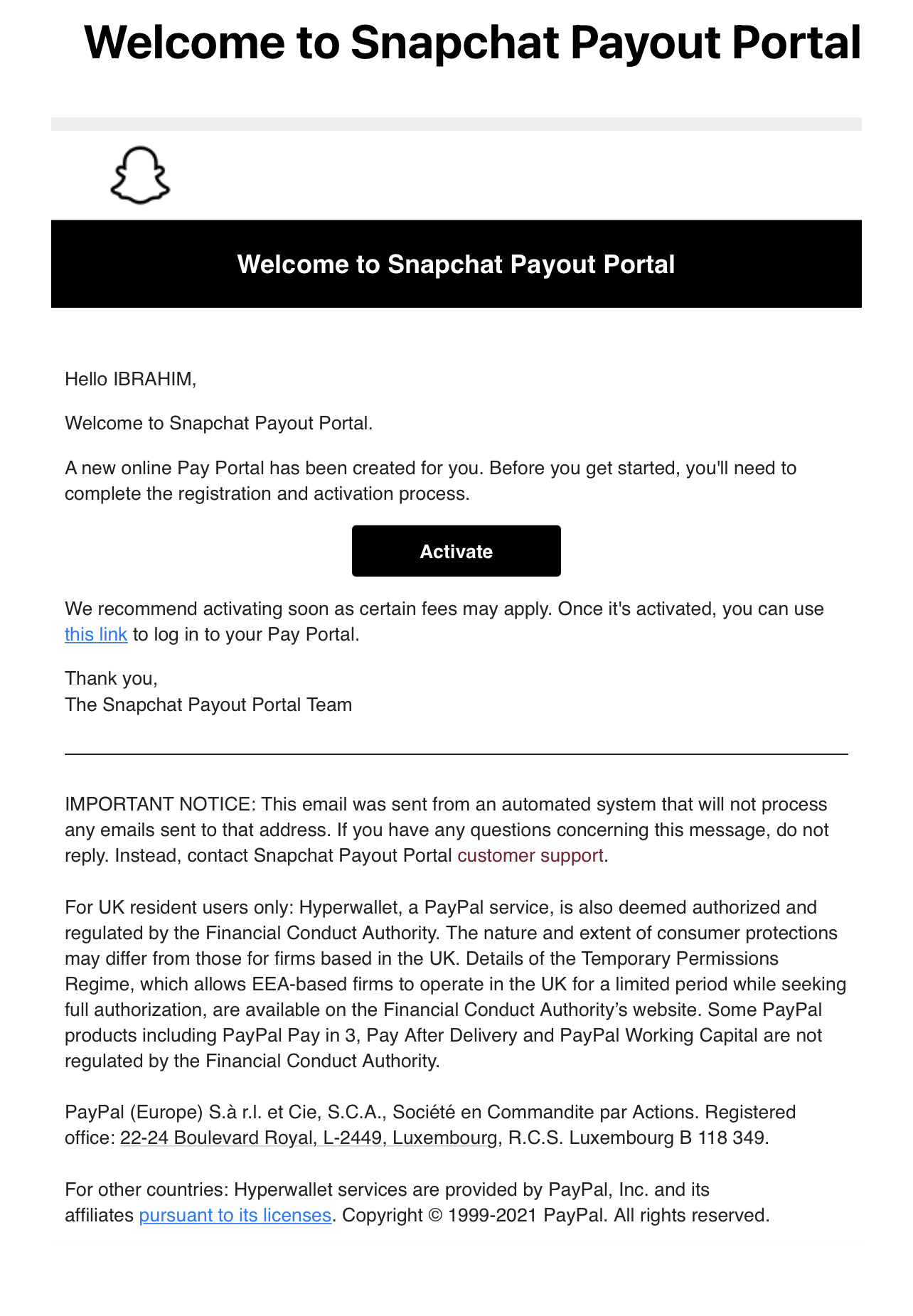 Welcome to Snapchat Payout Portal

Welcome to Snapchat Payout Portal

Hello IBRAHIM,

Welcome to Snapchat Payout Portal.

A new online Pay Portal has been created for you. Before you get started, you'll need to complete the registration and activation process.

Activate

We recommend activating soon as certain fees may apply. Once it's activated, you can use this link to log in to your Pay Portal.

Thank you,
The Snapchat Payout Portal Team

IMPORTANT NOTICE: This email was sent from an automated system that will not process any emails sent to that address. If you have any questions concerning this message, do not reply. Instead, contact Snapchat Payout Portal customer support.

For UK resident users only: Hyperwallet, a PayPal service, is also deemed authorized and regulated by the Financial Conduct Authority. The nature and extent of consumer protections may differ from those for firms based in the UK. Details of the Temporary Permissions Regime, which allows EEA-based firms to operate in the UK for a limited period while seeking full authorization, are available on the Financial Conduct Authority's website. Some PayPal products including PayPal Pay in 3, Pay After Delivery and PayPal Working Capital are not regulated by the Financial Conduct Authority.

PayPal (Europe) S.à r.l. et Cie, S.C.A., Société en Commandite par Actions. Registered office: 22-24 Boulevard Royal, L-2449, Luxembourg, R.C.S. Luxembourg B 118 349.

For other countries: Hyperwallet services are provided by PayPal, Inc. and its affiliates pursuant to its licenses. Copyright © 1999-2021 PayPal. All rights reserved.